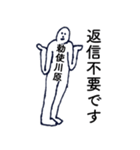 返信不要です

勅使川原